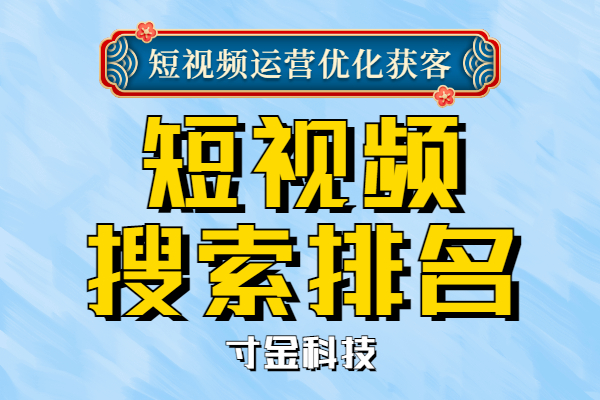 短视频运营优化获客

短视频
搜索排名

寸金科技